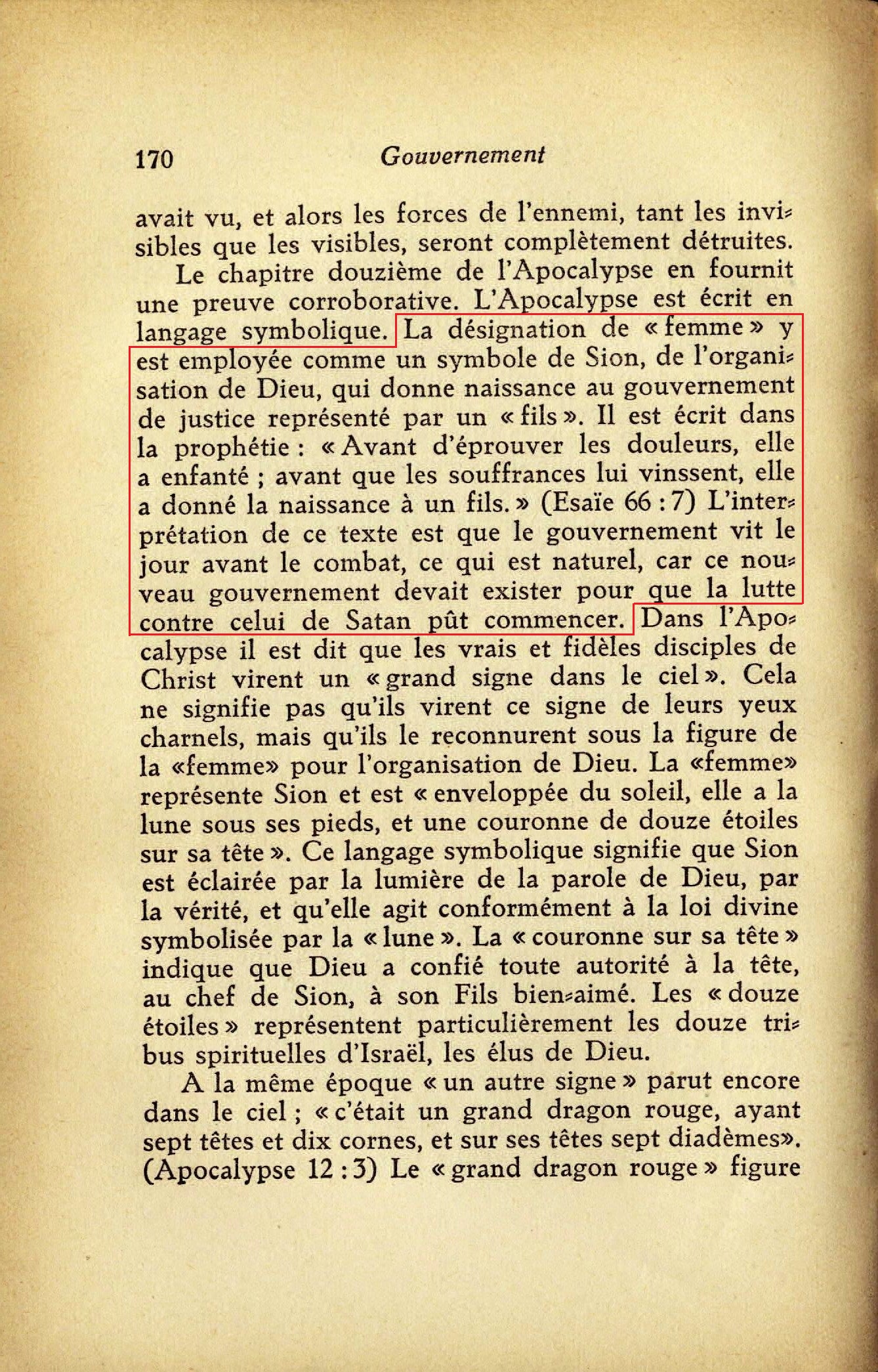 170 Gouvernement

avait vu, et alors les forces de l'ennemi, tant les invisibles que les visibles, seront complètement détruites.

Le chapitre douzième de l'Apocalypse en fournit une preuve corroborative. L'Apocalypse est écrit en langage symbolique. La désignation de « femme » y est employée comme un symbole de Sion, de l'organisation de Dieu, qui donne naissance au gouvernement de justice représenté par un « fils ». Il est écrit dans la prophétie : « Avant d'éprouver les douleurs, elle a enfanté ; avant que les souffrances lui vinssent, elle a donné la naissance à un fils. » (Esaïe 66 : 7) L'interprétation de ce texte est que le gouvernement vit le jour avant le combat, ce qui est naturel, car ce nouveau gouvernement devait exister pour que la lutte contre celui de Satan pût commencer. Dans l'Apocalypse il est dit que les vrais et fidèles disciples de Christ virent un « grand signe dans le ciel ». Cela ne signifie pas qu'ils virent ce signe de leurs yeux charnels, mais qu'ils le reconnurent sous la figure de la «femme» pour l'organisation de Dieu. La «femme» représente Sion et est « enveloppée du soleil, elle a la lune sous ses pieds, et une couronne de douze étoiles sur sa tête ». Ce langage symbolique signifie que Sion est éclairée par la lumière de la parole de Dieu, par la vérité, et qu'elle agit conformément à la loi divine symbolisée par la « lune ». La « couronne sur sa tête » indique que Dieu a confié toute autorité à la tête, au chef de Sion, à son Fils bien-aimé. Les « douze étoiles » représentent particulièrement les douze tribus spirituelles d'Israël, les élus de Dieu.

A la même époque « un autre signe » parut encore dans le ciel ; « c'était un grand dragon rouge, ayant sept têtes et dix cornes, et sur ses têtes sept diadèmes». (Apocalypse 12 : 3) Le « grand dragon rouge » figure